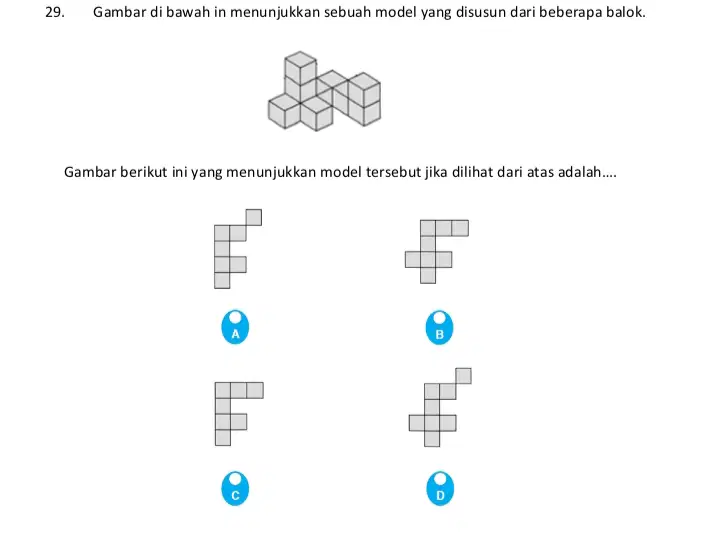 29. Gambar di bawah in menunjukkan sebuah model yang disusun dari beberapa balok.

Gambar berikut ini yang menunjukkan model tersebut jika dilihat dari atas adalah....

A

B

C

D